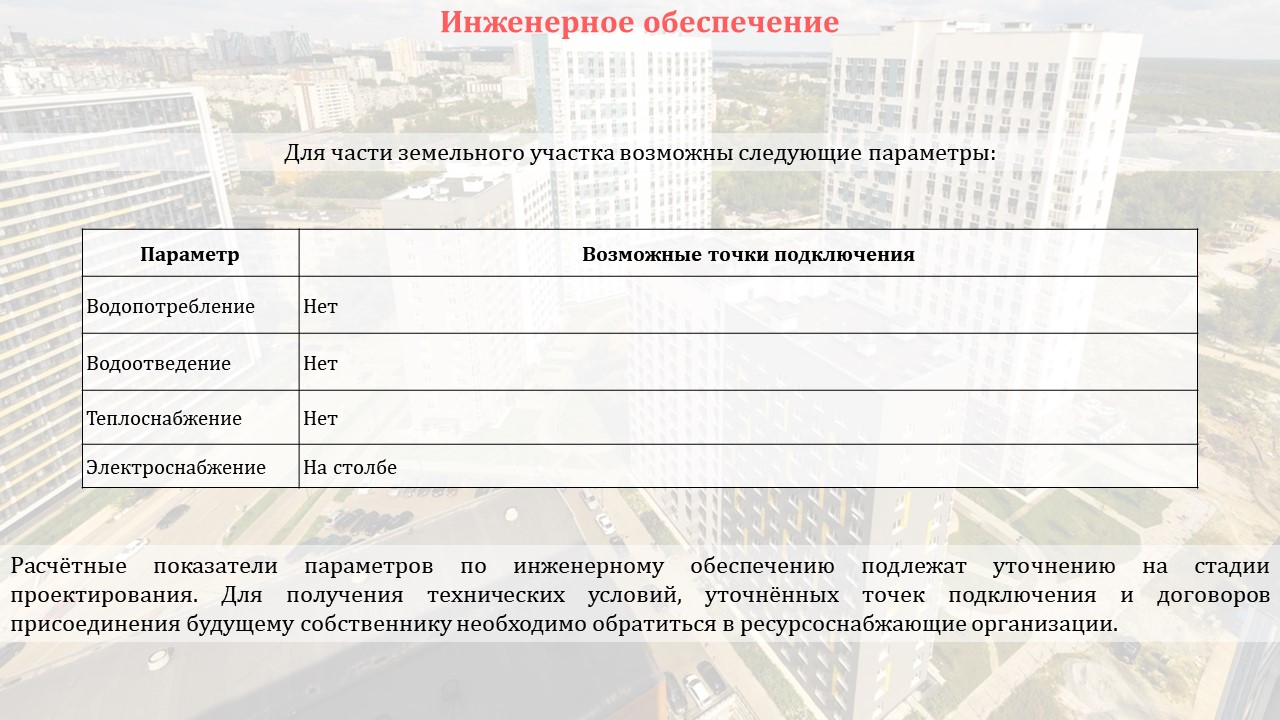 Инженерное обеспечение

Для части земельного участка возможны следующие параметры:

| Параметр | Возможные точки подключения |
|---|---|
| Водопотребление | Нет |
| Водоотведение | Нет |
| Теплоснабжение | Нет |
| Электроснабжение | На столбе |

Расчётные показатели параметров по инженерному обеспечению подлежат уточнению на стадии проектирования. Для получения технических условий, уточнённых точек подключения и договоров присоединения будущему собственнику необходимо обратиться в ресурсоснабжающие организации.